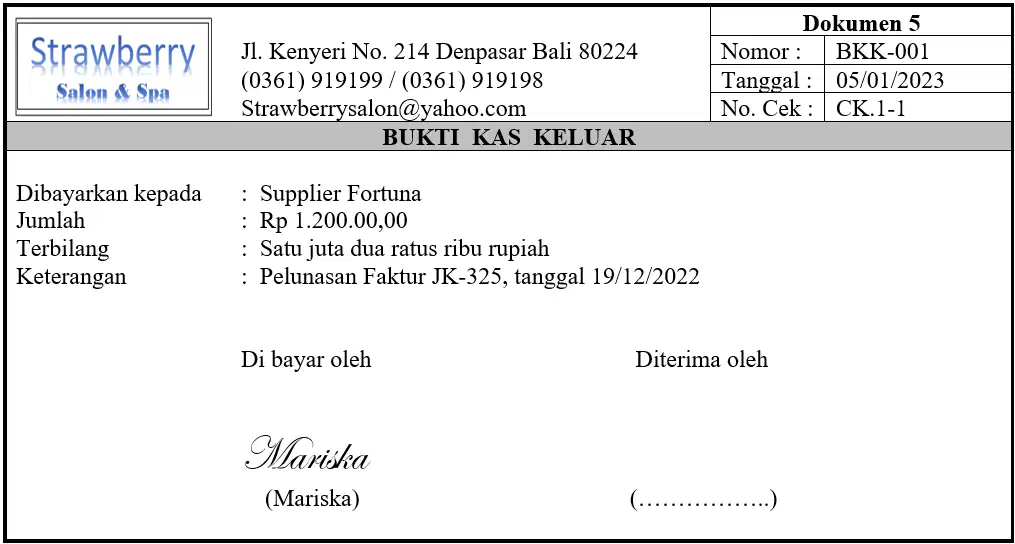 Strawberry
Salon & Spa

Jl. Kenyeri No. 214 Denpasar Bali 80224
(0361) 919199 / (0361) 919198
Strawberrysalon@yahoo.com

Dokumen 5
Nomor : BKK-001
Tanggal : 05/01/2023
No. Cek : CK.1-1

BUKTI KAS KELUAR

Dibayarkan kepada : Supplier Fortuna
Jumlah : Rp 1.200.00,00
Terbilang : Satu juta dua ratus ribu rupiah
Keterangan : Pelunasan Faktur JK-325, tanggal 19/12/2022

Di bayar oleh

Mariska
(Mariska)

Diterima oleh

(……………..)